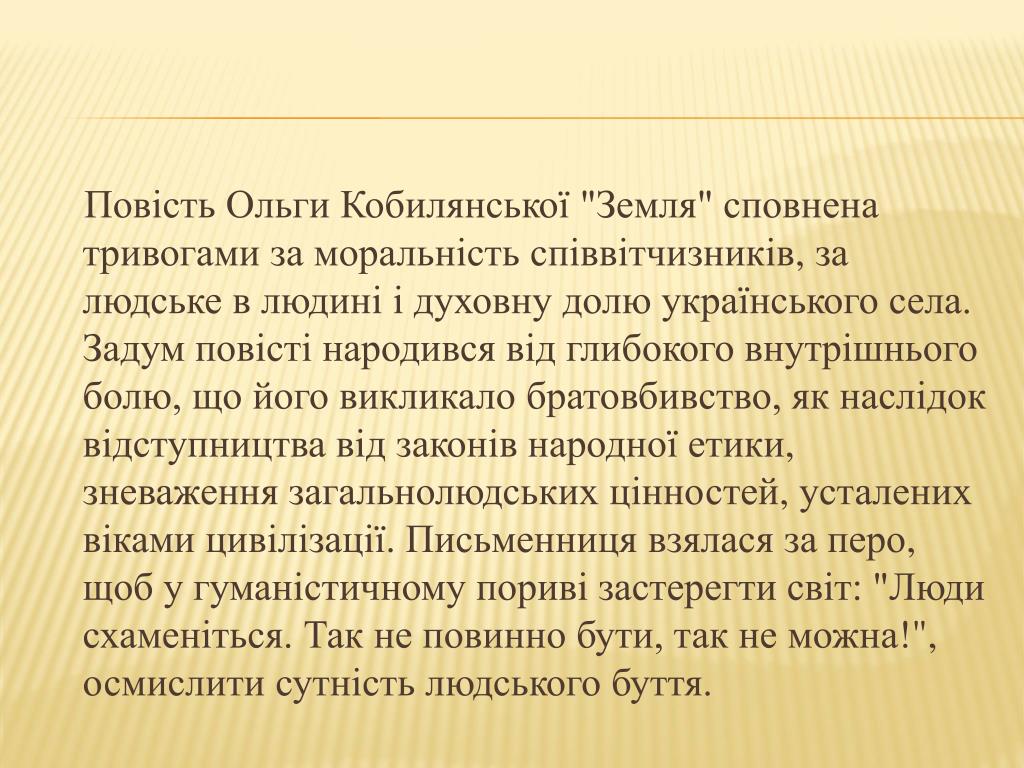 Повість Ольги Кобилянської "Земля" сповнена тривогами за моральність співвітчизників, за людське в людині і духовну долю українського села. Задум повісті народився від глибокого внутрішнього болю, що його викликало братовбивство, як наслідок відступництва від законів народної етики, зневаження загальнолюдських цінностей, усталених віками цивілізації. Письменниця взялася за перо, щоб у гуманістичному пориві застерегти світ: "Люди схаменіться. Так не повинно бути, так не можна!", осмислити сутність людського буття.